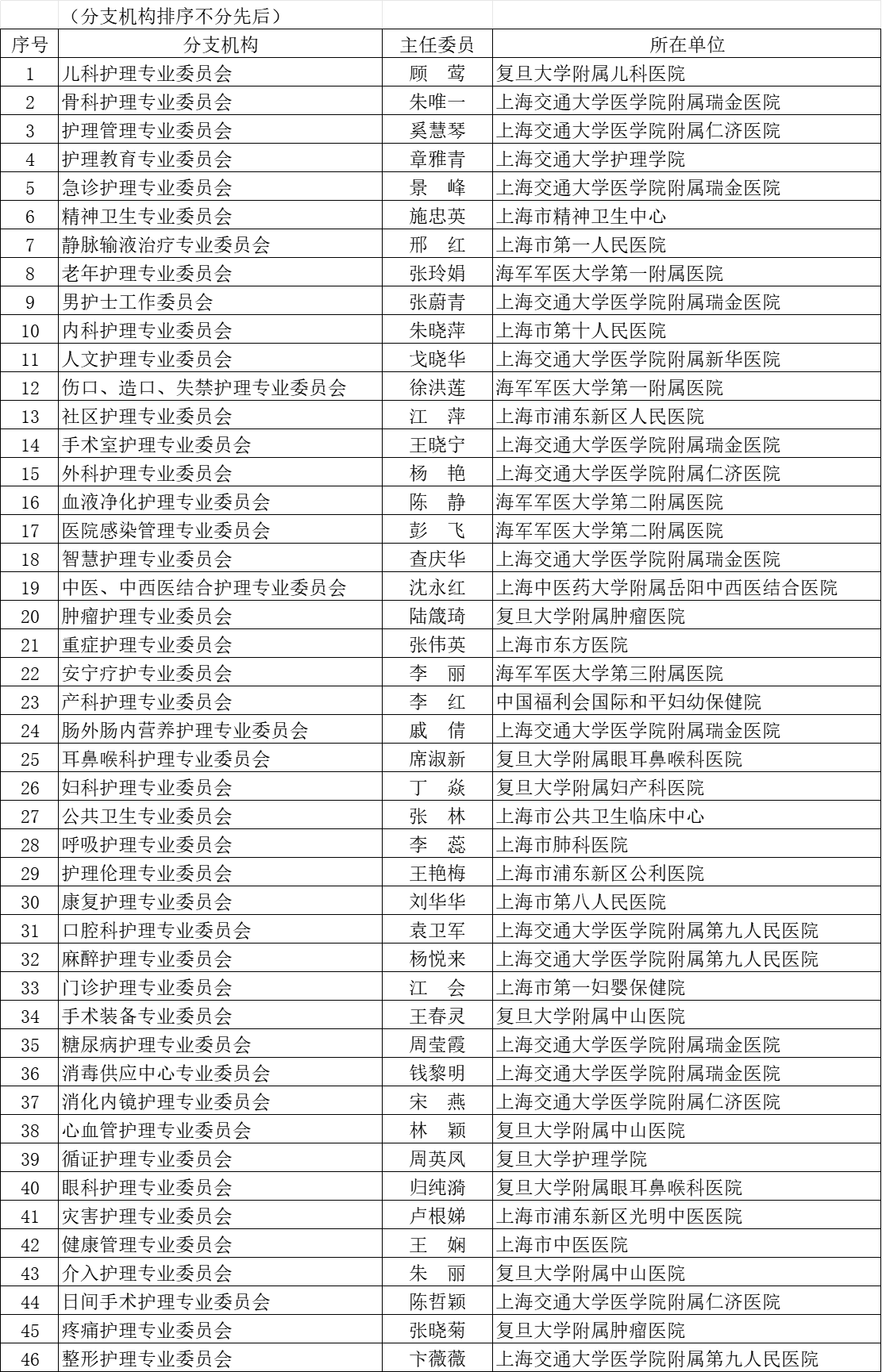 （分支机构排序不分先后）

| 序号 | 分支机构 | 主任委员 | 所在单位 |
|---|---|---|---|
| 1 | 儿科护理专业委员会 | 顾　莺 | 复旦大学附属儿科医院 |
| 2 | 骨科护理专业委员会 | 朱唯一 | 上海交通大学医学院附属瑞金医院 |
| 3 | 护理管理专业委员会 | 奚慧琴 | 上海交通大学医学院附属仁济医院 |
| 4 | 护理教育专业委员会 | 章雅青 | 上海交通大学护理学院 |
| 5 | 急诊护理专业委员会 | 景　峰 | 上海交通大学医学院附属瑞金医院 |
| 6 | 精神卫生专业委员会 | 施忠英 | 上海市精神卫生中心 |
| 7 | 静脉输液治疗专业委员会 | 邢　红 | 上海市第一人民医院 |
| 8 | 老年护理专业委员会 | 张玲娟 | 海军军医大学第一附属医院 |
| 9 | 男护士工作委员会 | 张蔚青 | 上海交通大学医学院附属瑞金医院 |
| 10 | 内科护理专业委员会 | 朱晓萍 | 上海市第十人民医院 |
| 11 | 人文护理专业委员会 | 戈晓华 | 上海交通大学医学院附属新华医院 |
| 12 | 伤口、造口、失禁护理专业委员会 | 徐洪莲 | 海军军医大学第一附属医院 |
| 13 | 社区护理专业委员会 | 江　萍 | 上海市浦东新区人民医院 |
| 14 | 手术室护理专业委员会 | 王晓宁 | 上海交通大学医学院附属瑞金医院 |
| 15 | 外科护理专业委员会 | 杨　艳 | 上海交通大学医学院附属仁济医院 |
| 16 | 血液净化护理专业委员会 | 陈　静 | 海军军医大学第二附属医院 |
| 17 | 医院感染管理专业委员会 | 彭　飞 | 海军军医大学第二附属医院 |
| 18 | 智慧护理专业委员会 | 查庆华 | 上海交通大学医学院附属瑞金医院 |
| 19 | 中医、中西医结合护理专业委员会 | 沈永红 | 上海中医药大学附属岳阳中西医结合医院 |
| 20 | 肿瘤护理专业委员会 | 陆箴琦 | 复旦大学附属肿瘤医院 |
| 21 | 重症护理专业委员会 | 张伟英 | 上海市东方医院 |
| 22 | 安宁疗护专业委员会 | 李　丽 | 海军军医大学第三附属医院 |
| 23 | 产科护理专业委员会 | 李　红 | 中国福利会国际和平妇幼保健院 |
| 24 | 肠外肠内营养护理专业委员会 | 戚　倩 | 上海交通大学医学院附属瑞金医院 |
| 25 | 耳鼻喉科护理专业委员会 | 席淑新 | 复旦大学附属眼耳鼻喉科医院 |
| 26 | 妇科护理专业委员会 | 丁　焱 | 复旦大学附属妇产科医院 |
| 27 | 公共卫生专业委员会 | 张　林 | 上海市公共卫生临床中心 |
| 28 | 呼吸护理专业委员会 | 李　蕊 | 上海市肺科医院 |
| 29 | 护理伦理专业委员会 | 王艳梅 | 上海市浦东新区公利医院 |
| 30 | 康复护理专业委员会 | 刘华华 | 上海市第八人民医院 |
| 31 | 口腔科护理专业委员会 | 袁卫军 | 上海交通大学医学院附属第九人民医院 |
| 32 | 麻醉护理专业委员会 | 杨悦来 | 上海交通大学医学院附属第九人民医院 |
| 33 | 门诊护理专业委员会 | 江　会 | 上海市第一妇婴保健院 |
| 34 | 手术装备专业委员会 | 王春灵 | 复旦大学附属中山医院 |
| 35 | 糖尿病护理专业委员会 | 周莹霞 | 上海交通大学医学院附属瑞金医院 |
| 36 | 消毒供应中心专业委员会 | 钱黎明 | 上海交通大学医学院附属瑞金医院 |
| 37 | 消化内镜护理专业委员会 | 宋　燕 | 上海交通大学医学院附属仁济医院 |
| 38 | 心血管护理专业委员会 | 林　颖 | 复旦大学附属中山医院 |
| 39 | 循证护理专业委员会 | 周英凤 | 复旦大学护理学院 |
| 40 | 眼科护理专业委员会 | 归纯漪 | 复旦大学附属眼耳鼻喉科医院 |
| 41 | 灾害护理专业委员会 | 卢根娣 | 上海市浦东新区光明中医医院 |
| 42 | 健康管理专业委员会 | 王　娴 | 上海市中医医院 |
| 43 | 介入护理专业委员会 | 朱　丽 | 复旦大学附属中山医院 |
| 44 | 日间手术护理专业委员会 | 陈哲颖 | 上海交通大学医学院附属仁济医院 |
| 45 | 疼痛护理专业委员会 | 张晓菊 | 复旦大学附属肿瘤医院 |
| 46 | 整形护理专业委员会 | 卞薇薇 | 上海交通大学医学院附属第九人民医院 |